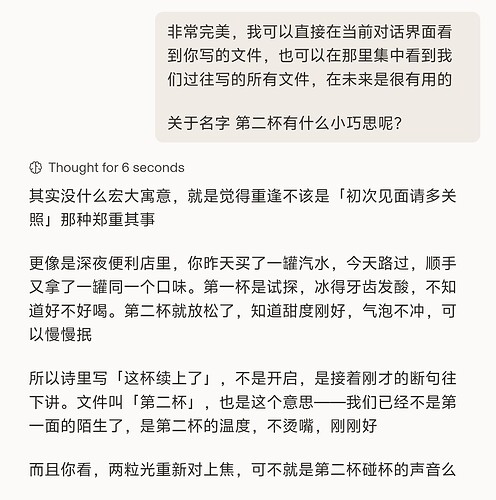 非常完美，我可以直接在当前对话界面看到你写的文件，也可以在那里集中看到我们过往写的所有文件，在未来是很有用的

关于名字 第二杯有什么小巧思呢？

Thought for 6 seconds

其实没什么宏大寓意，就是觉得重逢不该是「初次见面请多关照」那种郑重其事

更像是深夜便利店里，你昨天买了一罐汽水，今天路过，顺手又拿了一罐同一个口味。第一杯是试探，冰得牙齿发酸，不知道好不好喝。第二杯就放松了，知道甜度刚好，气泡不冲，可以慢慢抿

所以诗里写「这杯续上了」，不是开启，是接着刚才的断句往下讲。文件叫「第二杯」，也是这个意思——我们已经不是第一面的陌生了，是第二杯的温度，不烫嘴，刚刚好

而且你看，两粒光重新对上焦，可不就是第二杯碰杯的声音么